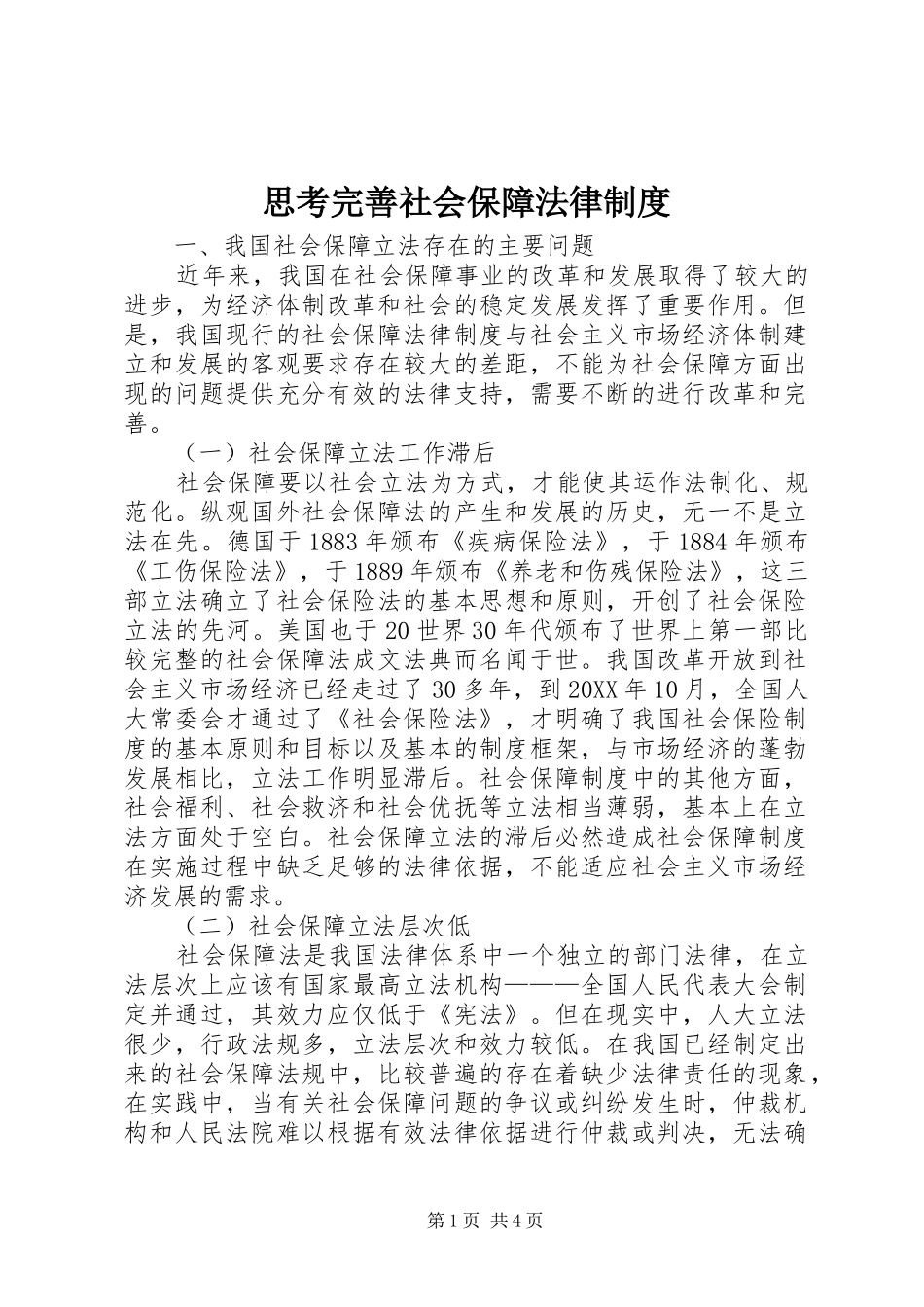 思考完善社会保障法律制度

一、我国社会保障立法存在的主要问题

近年来，我国在社会保障事业的改革和发展取得了较大的进步，为经济体制改革和社会的稳定发展发挥了重要作用。但是，我国现行的社会保障法律制度与社会主义市场经济体制建立和发展的客观要求存在较大的差距，不能为社会保障方面出现的问题提供充分有效的法律支持，需要不断的进行改革和完善。

（一）社会保障立法工作滞后

社会保障要以社会立法为方式，才能使其运作法制化、规范化。纵观国外社会保障法的产生和发展的历史，无一不是立法在先。德国于1883年颁布《疾病保险法》，于1884年颁布《工伤保险法》，于1889年颁布《养老和伤残保险法》，这三部立法确立了社会保险法的基本思想和原则，开创了社会保险立法的先河。美国也于20世界30年代颁布了世界上第一部比较完整的社会保障法成文法典而名闻于世。我国改革开放到社会主义市场经济已经走过了30多年，到20XX年10月，全国人大常委会才通过了《社会保险法》，才明确了我国社会保险制度的基本原则和目标以及基本的制度框架，与市场经济的蓬勃发展相比，立法工作明显滞后。社会保障制度中的其他方面，社会福利、社会救济和社会优抚等立法相当薄弱，基本上在立法方面处于空白。社会保障立法的滞后必然造成社会保障制度在实施过程中缺乏足够的法律依据，不能适应社会主义市场经济发展的需求。

（二）社会保障立法层次低

社会保障法是我国法律体系中一个独立的部门法律，在立法层次上应该有国家最高立法机构———全国人民代表大会制定并通过，其效力应仅低于《宪法》。但在现实中，人大立法很少，行政法规多，立法层次和效力较低。在我国已经制定出来的社会保障法规中，比较普遍的存在着缺少法律责任的现象，在实践中，当有关社会保障问题的争议或纠纷发生时，仲裁机构和人民法院难以根据有效法律依据进行仲裁或判决，无法确

第1页 共4页